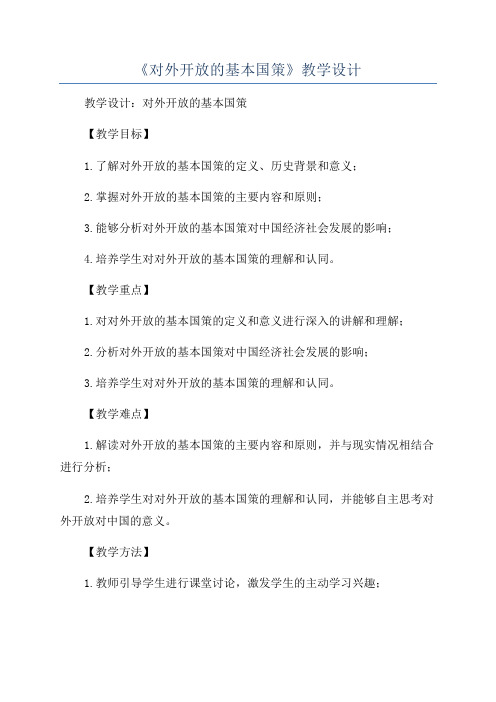 《对外开放的基本国策》教学设计

教学设计：对外开放的基本国策

【教学目标】

1.了解对外开放的基本国策的定义、历史背景和意义；

2.掌握对外开放的基本国策的主要内容和原则；

3.能够分析对外开放的基本国策对中国经济社会发展的影响；

4.培养学生对对外开放的基本国策的理解和认同。

【教学重点】

1.对对外开放的基本国策的定义和意义进行深入的讲解和理解；

2.分析对外开放的基本国策对中国经济社会发展的影响；

3.培养学生对对外开放的基本国策的理解和认同。

【教学难点】

1.解读对外开放的基本国策的主要内容和原则，并与现实情况相结合进行分析；

2.培养学生对对外开放的基本国策的理解和认同，并能够自主思考对外开放对中国的意义。

【教学方法】

1.教师引导学生进行课堂讨论，激发学生的主动学习兴趣；